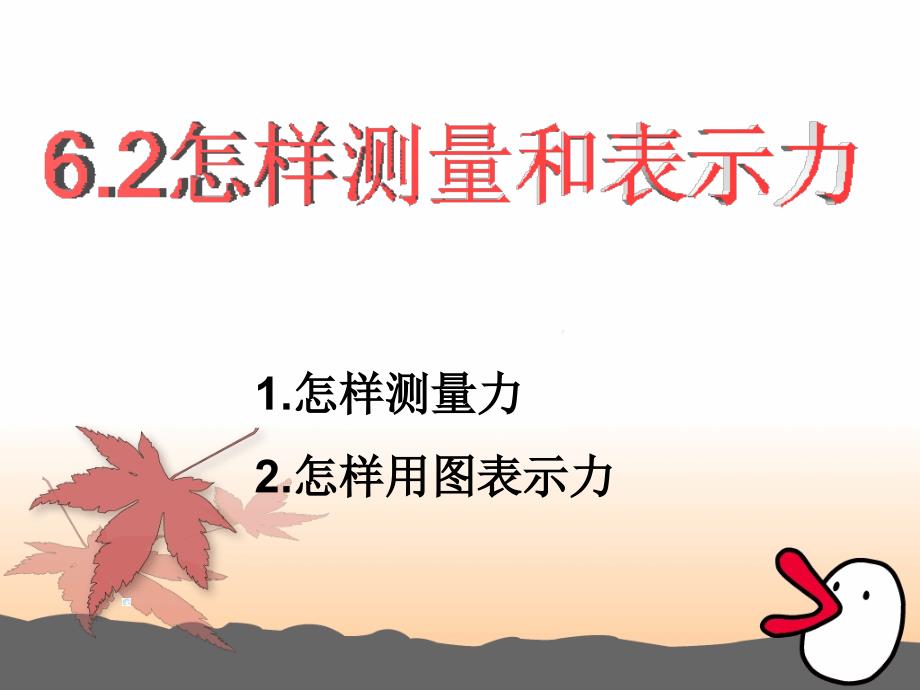 6.2怎样测量和表示力

1.怎样测量力

2.怎样用图表示力